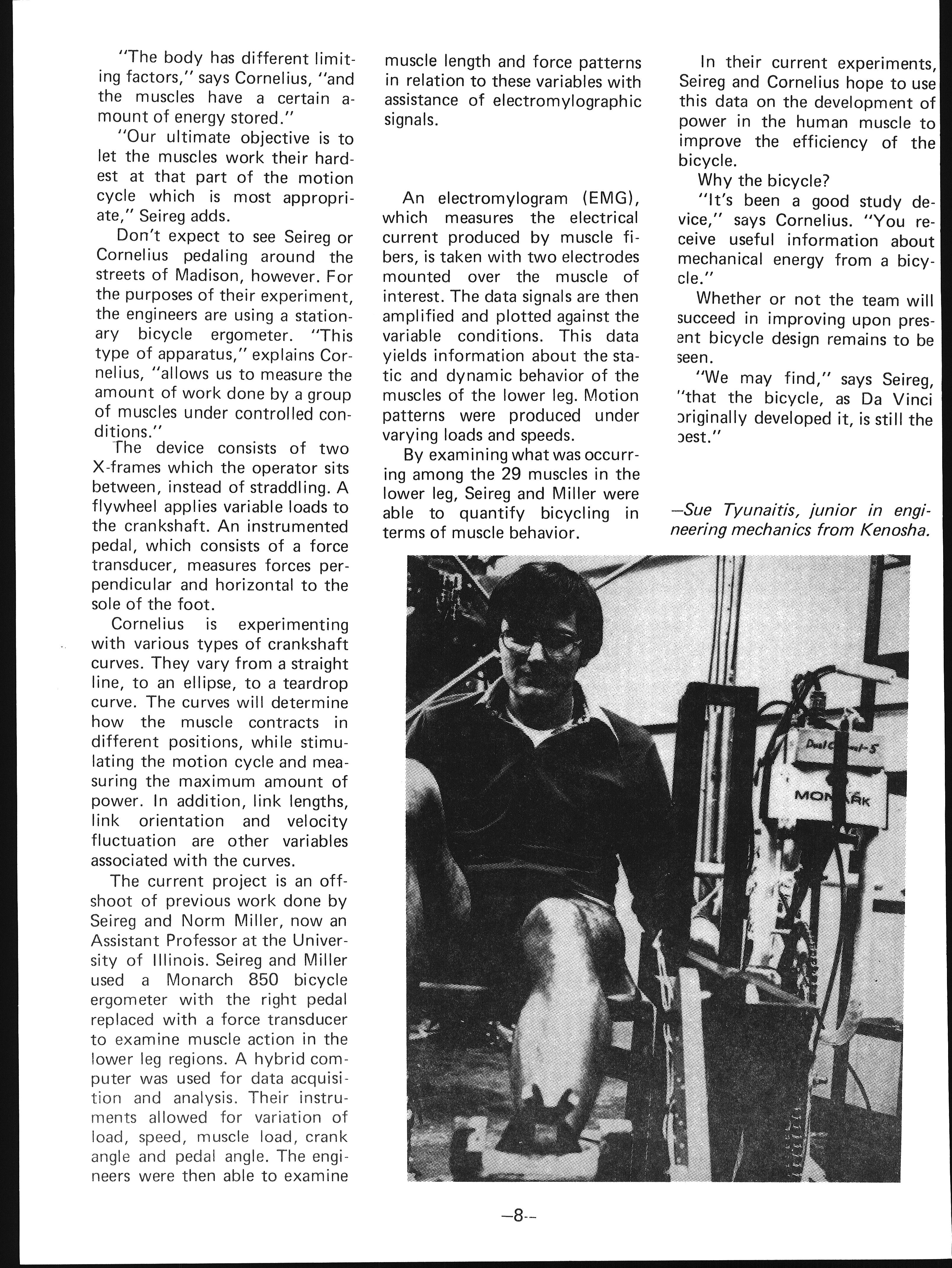 "The body has different limiting factors," says Cornelius, "and the muscles have a certain amount of energy stored."

"Our ultimate objective is to let the muscles work their hardest at that part of the motion cycle which is most appropriate," Seireg adds.

Don't expect to see Seireg or Cornelius pedaling around the streets of Madison, however. For the purposes of their experiment, the engineers are using a stationary bicycle ergometer. "This type of apparatus," explains Cornelius, "allows us to measure the amount of work done by a group of muscles under controlled conditions."

The device consists of two X-frames which the operator sits between, instead of straddling. A flywheel applies variable loads to the crankshaft. An instrumented pedal, which consists of a force transducer, measures forces perpendicular and horizontal to the sole of the foot.

Cornelius is experimenting with various types of crankshaft curves. They vary from a straight line, to an ellipse, to a teardrop curve. The curves will determine how the muscle contracts in different positions, while stimulating the motion cycle and measuring the maximum amount of power. In addition, link lengths, link orientation and velocity fluctuation are other variables associated with the curves.

The current project is an offshoot of previous work done by Seireg and Norm Miller, now an Assistant Professor at the University of Illinois. Seireg and Miller used a Monarch 850 bicycle ergometer with the right pedal replaced with a force transducer to examine muscle action in the lower leg regions. A hybrid computer was used for data acquisition and analysis. Their instruments allowed for variation of load, speed, muscle load, crank angle and pedal angle. The engineers were then able to examine muscle length and force patterns in relation to these variables with assistance of electromylographic signals.

An electromylogram (EMG), which measures the electrical current produced by muscle fibers, is taken with two electrodes mounted over the muscle of interest. The data signals are then amplified and plotted against the variable conditions. This data yields information about the static and dynamic behavior of the muscles of the lower leg. Motion patterns were produced under varying loads and speeds.

By examining what was occurring among the 29 muscles in the lower leg, Seireg and Miller were able to quantify bicycling in terms of muscle behavior.

In their current experiments, Seireg and Cornelius hope to use this data on the development of power in the human muscle to improve the efficiency of the bicycle.

Why the bicycle?

"It's been a good study device," says Cornelius. "You receive useful information about mechanical energy from a bicycle."

Whether or not the team will succeed in improving upon present bicycle design remains to be seen.

"We may find," says Seireg, "that the bicycle, as Da Vinci originally developed it, is still the best."

—Sue Tyunaitis, junior in engineering mechanics from Kenosha.

MONARK

—8—